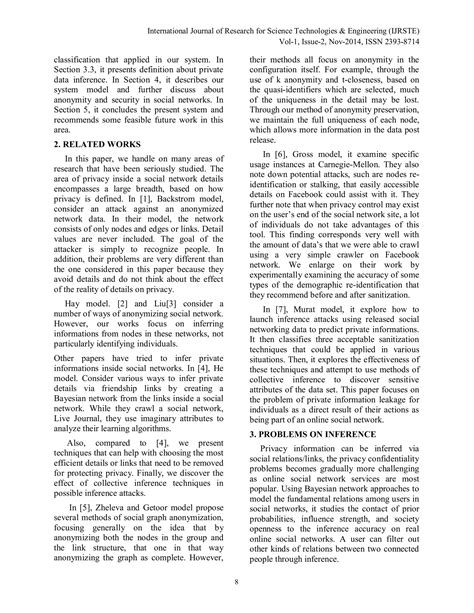 International Journal of Research for Science Technologies & Engineering (IJRSTE)
Vol-1, Issue-2, Nov-2014, ISSN 2393-8714

classification that applied in our system. In Section 3.3, it presents definition about private data inference. In Section 4, it describes our system model and further discuss about anonymity and security in social networks. In Section 5, it concludes the present system and recommends some feasible future work in this area.

2. RELATED WORKS

In this paper, we handle on many areas of research that have been seriously studied. The area of privacy inside a social network details encompasses a large breadth, based on how privacy is defined. In [1], Backstrom model, consider an attack against an anonymized network data. In their model, the network consists of only nodes and edges or links. Detail values are never included. The goal of the attacker is simply to recognize people. In addition, their problems are very different than the one considered in this paper because they avoid details and do not think about the effect of the reality of details on privacy.

Hay model. [2] and Liu[3] consider a number of ways of anonymizing social network. However, our works focus on inferring informations from nodes in these networks, not particularly identifying individuals.

Other papers have tried to infer private informations inside social networks. In [4], He model. Consider various ways to infer private details via friendship links by creating a Bayesian network from the links inside a social network. While they crawl a social network, Live Journal, they use imaginary attributes to analyze their learning algorithms.

Also, compared to [4], we present techniques that can help with choosing the most efficient details or links that need to be removed for protecting privacy. Finally, we discover the effect of collective inference techniques in possible inference attacks.

In [5], Zheleva and Getoor model propose several methods of social graph anonymization, focusing generally on the idea that by anonymizing both the nodes in the group and the link structure, that one in that way anonymizing the graph as complete. However, their methods all focus on anonymity in the configuration itself. For example, through the use of k anonymity and t-closeness, based on the quasi-identifiers which are selected, much of the uniqueness in the detail may be lost. Through our method of anonymity preservation, we maintain the full uniqueness of each node, which allows more information in the data post release.

In [6], Gross model, it examine specific usage instances at Carnegie-Mellon. They also note down potential attacks, such are nodes re-identification or stalking, that easily accessible details on Facebook could assist with it. They further note that when privacy control may exist on the user's end of the social network site, a lot of individuals do not take advantages of this tool. This finding corresponds very well with the amount of data's that we were able to crawl using a very simple crawler on Facebook network. We enlarge on their work by experimentally examining the accuracy of some types of the demographic re-identification that they recommend before and after sanitization.

In [7], Murat model, it explore how to launch inference attacks using released social networking data to predict private informations. It then classifies three acceptable sanitization techniques that could be applied in various situations. Then, it explores the effectiveness of these techniques and attempt to use methods of collective inference to discover sensitive attributes of the data set. This paper focuses on the problem of private information leakage for individuals as a direct result of their actions as being part of an online social network.

3. PROBLEMS ON INFERENCE

Privacy information can be inferred via social relations/links, the privacy confidentiality problems becomes gradually more challenging as online social network services are most popular. Using Bayesian network approaches to model the fundamental relations among users in social networks, it studies the contact of prior probabilities, influence strength, and society openness to the inference accuracy on real online social networks. A user can filter out other kinds of relations between two connected people through inference.

8